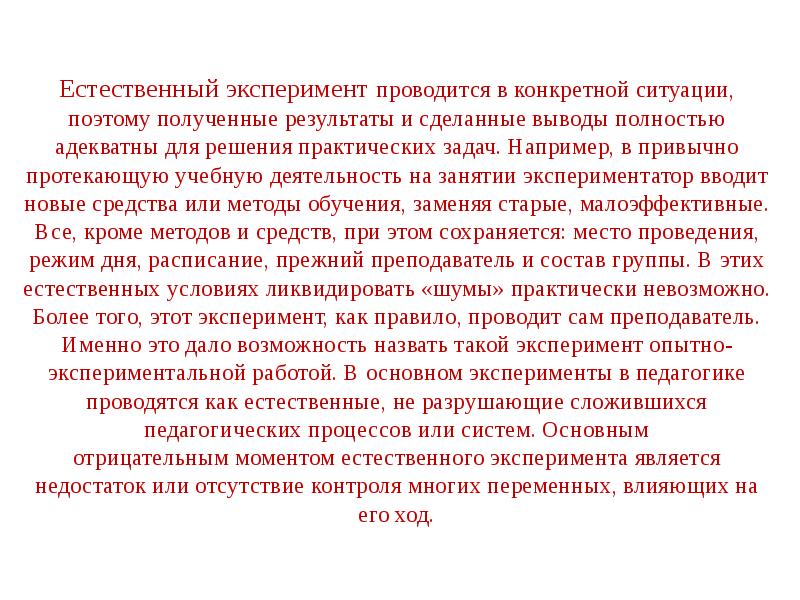 Естественный эксперимент проводится в конкретной ситуации, поэтому полученные результаты и сделанные выводы полностью адекватны для решения практических задач. Например, в привычно протекающую учебную деятельность на занятии экспериментатор вводит новые средства или методы обучения, заменяя старые, малоэффективные. Все, кроме методов и средств, при этом сохраняется: место проведения, режим дня, расписание, прежний преподаватель и состав группы. В этих естественных условиях ликвидировать «шумы» практически невозможно. Более того, этот эксперимент, как правило, проводит сам преподаватель. Именно это дало возможность назвать такой эксперимент опытно-экспериментальной работой. В основном эксперименты в педагогике проводятся как естественные, не разрушающие сложившихся педагогических процессов или систем. Основным отрицательным моментом естественного эксперимента является недостаток или отсутствие контроля многих переменных, влияющих на его ход.